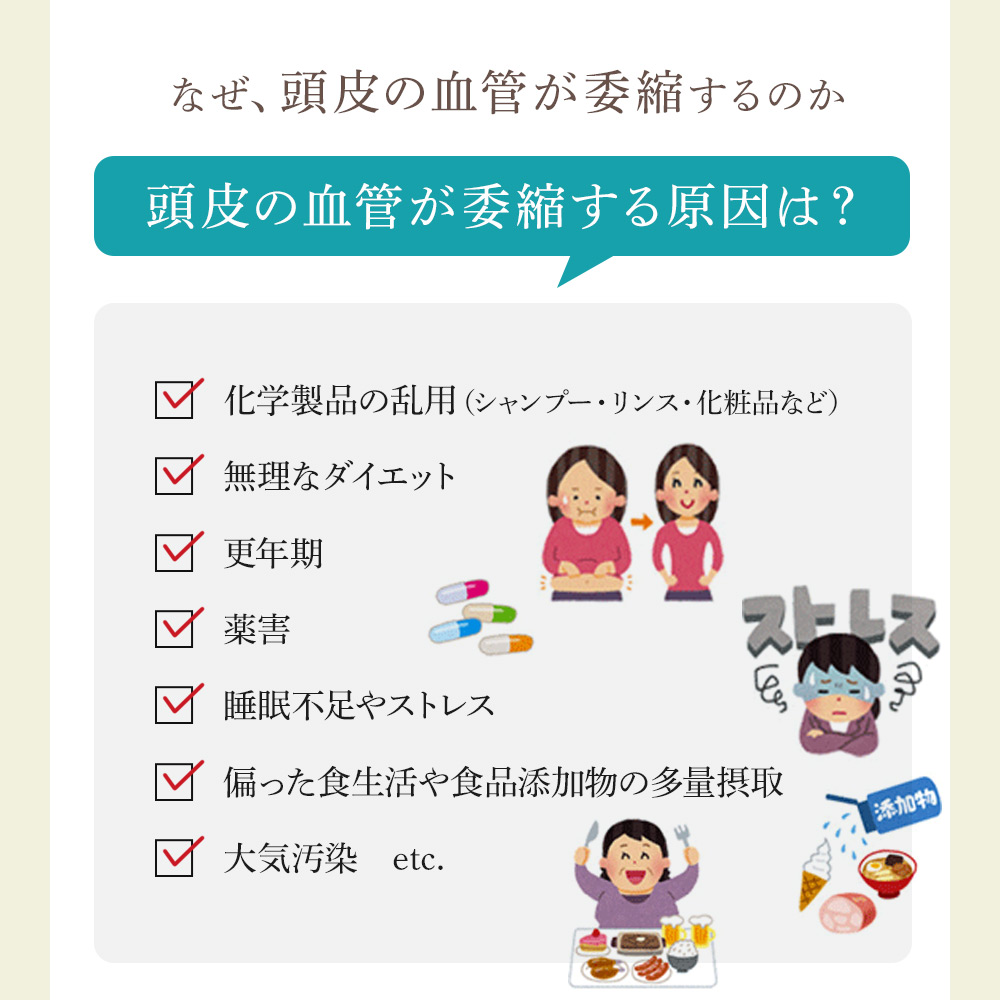 なぜ、頭皮の血管が委縮するのか

頭皮の血管が委縮する原因は？

化学製品の乱用（シャンプー・リンス・化粧品など）

無理なダイエット

更年期

薬害

睡眠不足やストレス

偏った食生活や食品添加物の多量摂取

大気汚染　etc.

ストレス

添加物